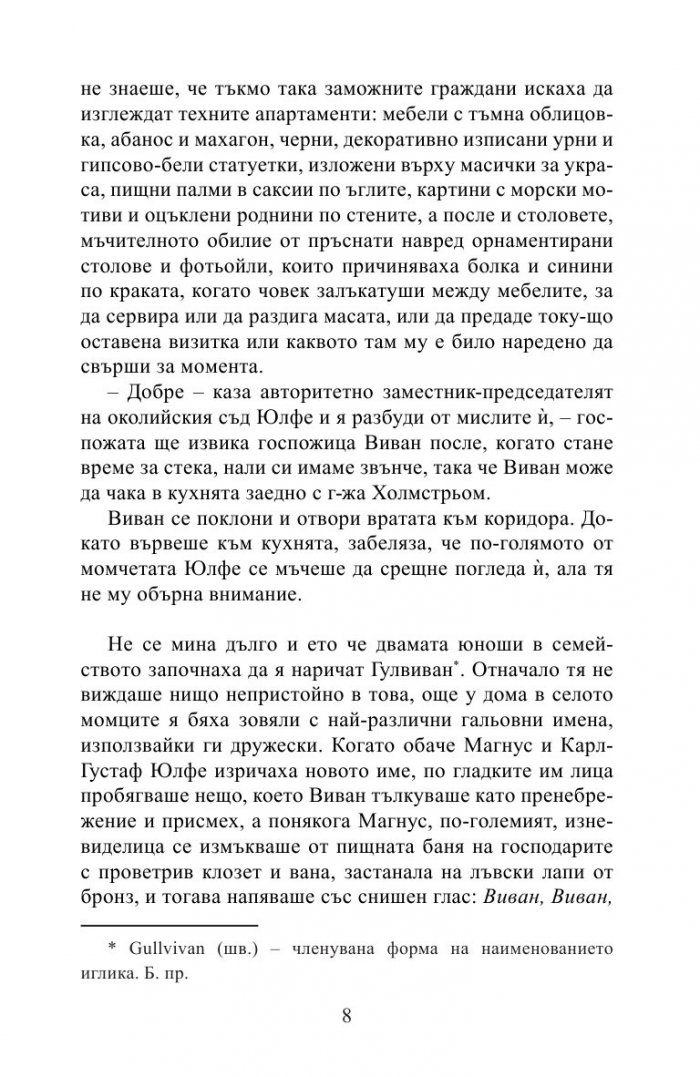 не знаеше, че тъкмо така заможните граждани искаха да изглеждат техните апартаменти: мебели с тъмна облицовка, абанос и махагон, черни, декоративно изписани урни и гипсово-бели статуетки, изложени върху масички за украса, пищни палми в саксии по ъглите, картини с морски мотиви и оцъклени роднини по стените, а после и столовете, мъчителното обилие от пръснати навред орнаментирани столове и фотьойли, които причиняваха болка и синини по краката, когато човек залъкатуши между мебелите, за да сервира или да раздига масата, или да предаде току-що оставена визитка или каквото там му е било наредено да свърши за момента.

– Добре – каза авторитетно заместник-председателят на околийския съд Юлфе и я разбуди от мислите ѝ, – госпожата ще извика госпожица Виван после, когато стане време за стека, нали си имаме звънче, така че Виван може да чака в кухнята заедно с г-жа Холмстрьом.

Виван се поклони и отвори вратата към коридора. Докато вървеше към кухнята, забеляза, че по-голямото от момчетата Юлфе се мъчеше да срещне погледа ѝ, ала тя не му обърна внимание.

Не се мина дълго и ето че двамата юноши в семейството започнаха да я наричат Гулвиван*. Отначало тя не виждаше нищо непристойно в това, още у дома в селото момците я бяха зовяли с най-различни гальовни имена, използвайки ги дружески. Когато обаче Магнус и Карл-Густаф Юлфе изричаха новото име, по гладките им лица пробягваше нещо, което Виван тълкуваше като пренебрежение и присмех, а понякога Магнус, по-големият, изневиделица се измъкваше от пищната баня на господарите с проветрив клозет и вана, застанала на лъвски лапи от бронз, и тогава напяваше със снишен глас: Виван, Виван,

* Gullvivan (шв.) – членувана форма на наименованието иглика. Б. пр.

8